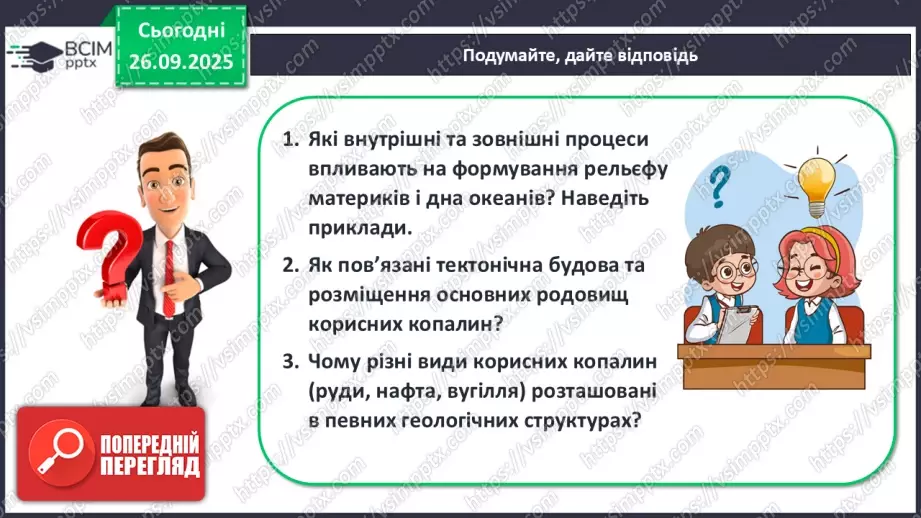 ВСІМ pptx

Сьогодні 26.09.2025

Подумайте, дайте відповідь

1. Які внутрішні та зовнішні процеси впливають на формування рельєфу материків і дна океанів? Наведіть приклади.

2. Як пов'язані тектонічна будова та розміщення основних родовищ корисних копалин?

3. Чому різні види корисних копалин (руди, нафта, вугілля) розташовані в певних геологічних структурах?

ПОПЕРЕДНІЙ ПЕРЕГЛЯД

https://vsimpptx.com